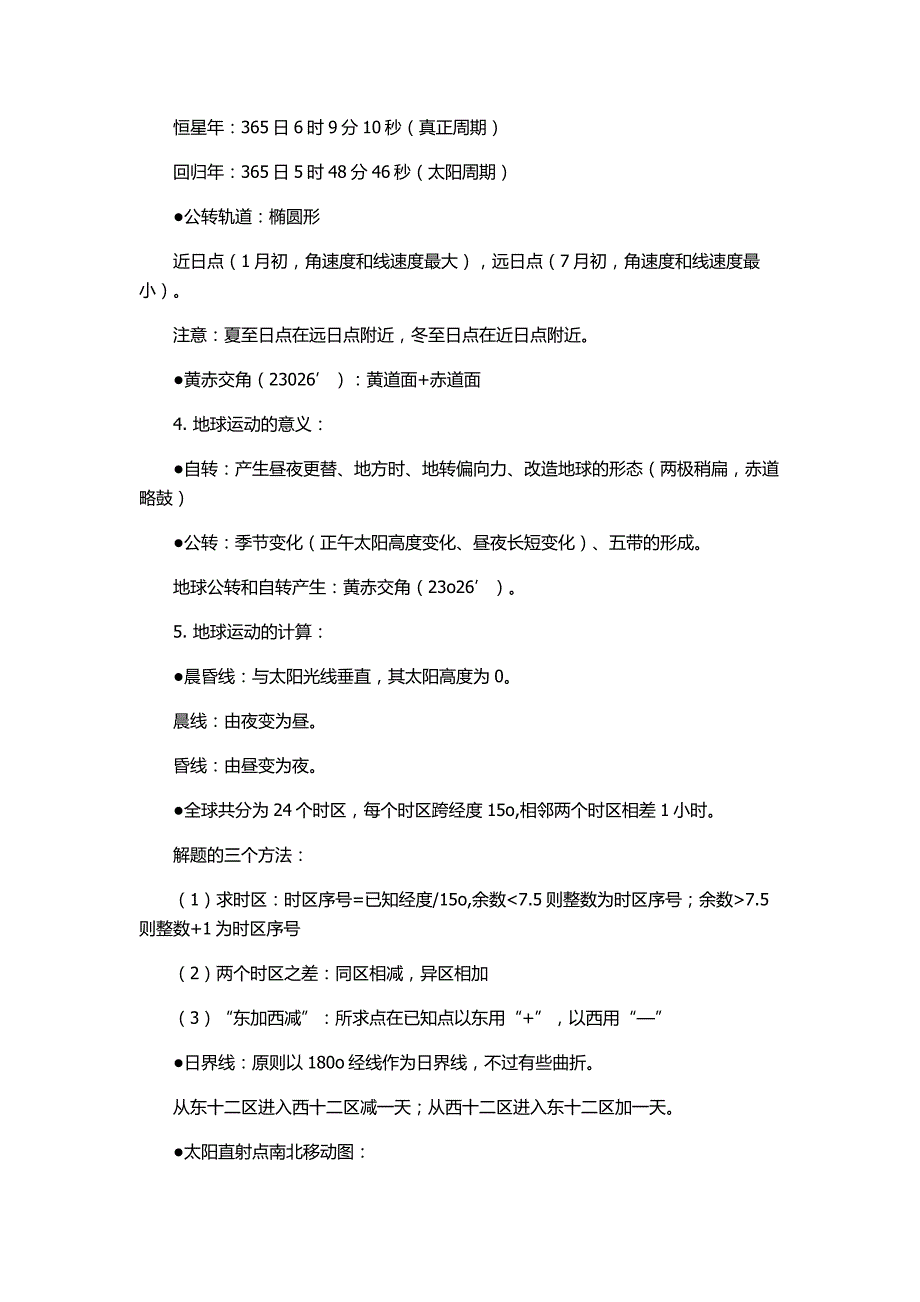 恒星年：365 日 6 时 9 分 10 秒（真正周期）

回归年：365 日 5 时 48 分 46 秒（太阳周期）

●公转轨道：椭圆形

近日点（1 月初，角速度和线速度最大），远日点（7 月初，角速度和线速度最小）。

注意：夏至日点在远日点附近，冬至日点在近日点附近。

●黄赤交角（23026′）：黄道面+赤道面

4. 地球运动的意义：

●自转：产生昼夜更替、地方时、地转偏向力、改造地球的形态（两极稍扁，赤道略鼓）

●公转：季节变化（正午太阳高度变化、昼夜长短变化）、五带的形成。

地球公转和自转产生：黄赤交角（23o26′）。

5. 地球运动的计算：

●晨昏线：与太阳光线垂直，其太阳高度为 0。

晨线：由夜变为昼。

昏线：由昼变为夜。

●全球共分为 24 个时区，每个时区跨经度 15o,相邻两个时区相差 1 小时。

解题的三个方法：

（1）求时区：时区序号=已知经度/15o,余数<7.5 则整数为时区序号；余数>7.5 则整数+1 为时区序号

（2）两个时区之差：同区相减，异区相加

（3）“东加西减”：所求点在已知点以东用“+”，以西用“—”

●日界线：原则以 180o 经线作为日界线，不过有些曲折。

从东十二区进入西十二区减一天；从西十二区进入东十二区加一天。

●太阳直射点南北移动图：